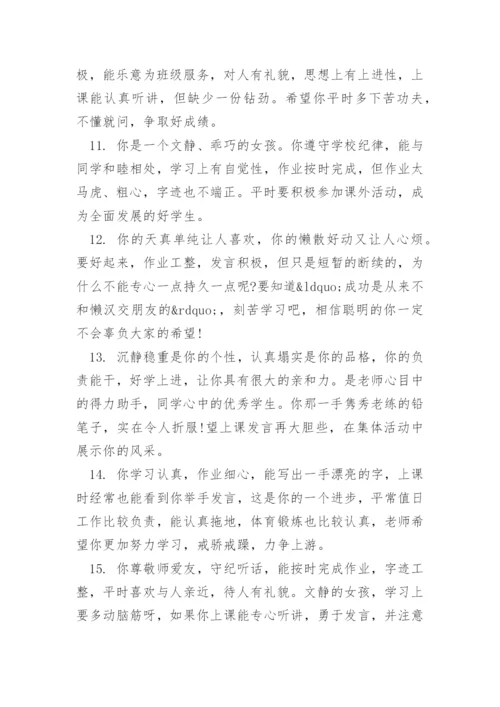 极，能乐意为班级服务，对人有礼貌，思想上有上进性，上课能认真听讲，但缺少一份钻劲。希望你平时多下苦功夫，不懂就问，争取好成绩。

11. 你是一个文静、乖巧的女孩。你遵守学校纪律，能与同学和睦相处，学习上有自觉性，作业按时完成，但作业太马虎、粗心，字迹也不端正。平时要积极参加课外活动，成为全面发展的好学生。

12. 你的天真单纯让人喜欢，你的懒散好动又让人心烦。要好起来，作业工整，发言积极，但只是短暂的断续的，为什么不能专心一点持久一点呢?要知道&ldquo;成功是从来不和懒汉交朋友的&rdquo;，刻苦学习吧，相信聪明的你一定不会辜负大家的希望!

13. 沉静稳重是你的个性，认真塌实是你的品格，你的负责能干，好学上进，让你具有很大的亲和力。是老师心目中的得力助手，同学心中的优秀学生。你那一手隽秀老练的铅笔子，实在令人折服!望上课发言再大胆些，在集体活动中展示你的风采。

14. 你学习认真，作业细心，能写出一手漂亮的字，上课时经常也能看到你举手发言，这是你的一个进步，平常值日工作比较负责，能认真拖地，体育锻炼也比较认真，老师希望你更加努力学习，戒骄戒躁，力争上游。

15. 你尊敬师爱友，守纪听话，能按时完成作业，字迹工整，平时喜欢与人亲近，待人有礼貌。文静的女孩，学习上要多动脑筋呀，如果你上课能专心听讲，勇于发言，并注意